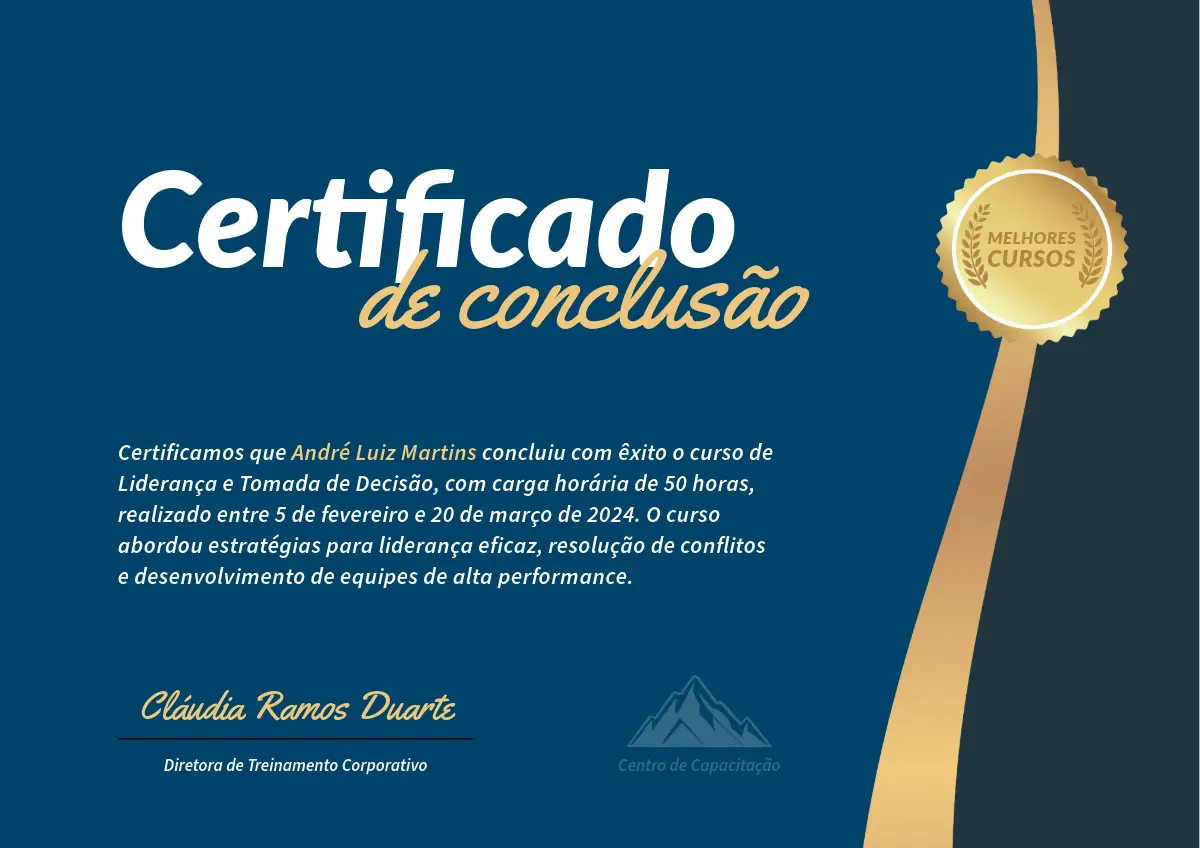 Certificado
de conclusão

MELHORES
CURSOS

Certificamos que André Luiz Martins concluiu com êxito o curso de Liderança e Tomada de Decisão, com carga horária de 50 horas, realizado entre 5 de fevereiro e 20 de março de 2024. O curso abordou estratégias para liderança eficaz, resolução de conflitos e desenvolvimento de equipes de alta performance.

Cláudia Ramos Duarte
Diretora de Treinamento Corporativo

Centro de Capacitação